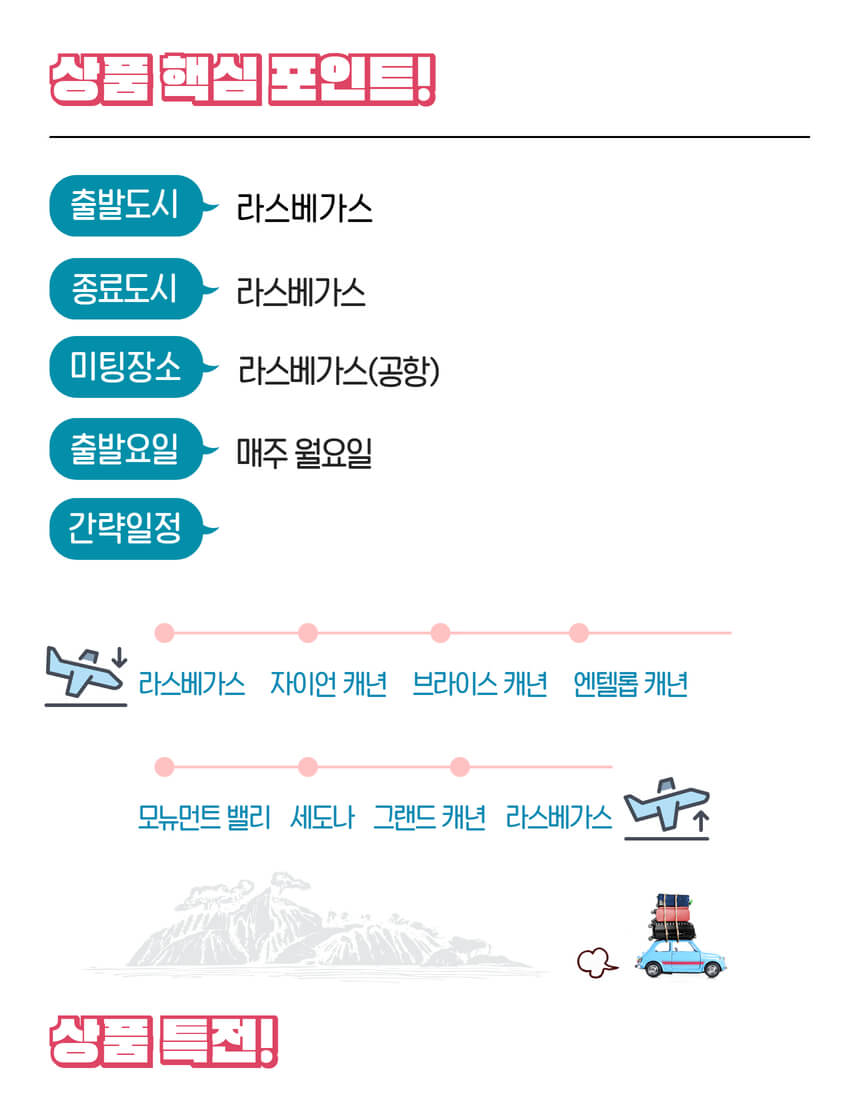 상품 핵심 포인트!

출발도시
라스베가스

종료도시
라스베가스

미팅장소
라스베가스(공항)

출발요일
매주 월요일

간략일정

라스베가스 자이언 캐년 브라이스 캐년 엔텔롭 캐년

모뉴먼트 밸리 세도나 그랜드 캐년 라스베가스

상품 특전!